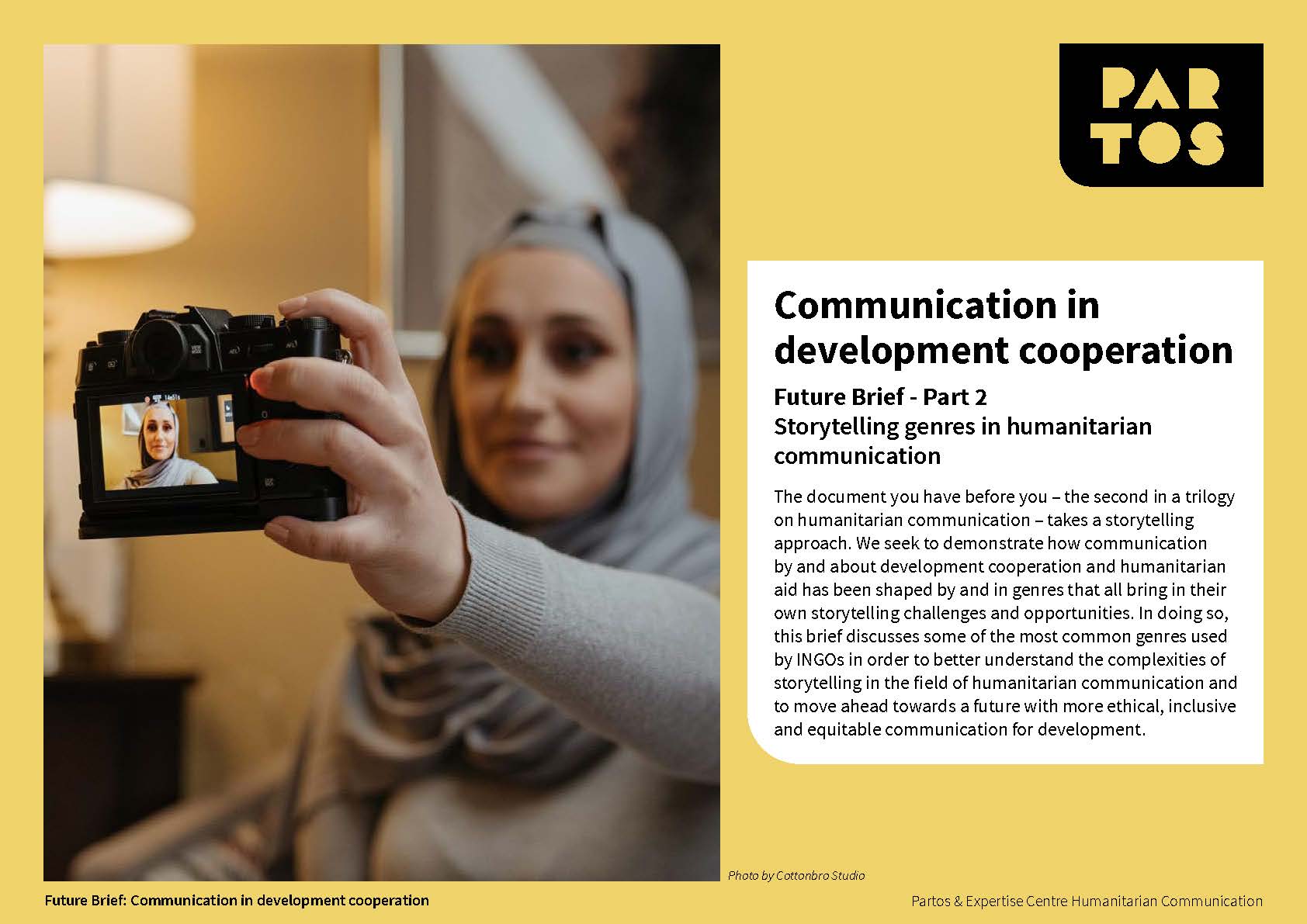 PAR
TOS

Communication in development cooperation

Future Brief - Part 2
Storytelling genres in humanitarian communication

The document you have before you – the second in a trilogy on humanitarian communication – takes a storytelling approach. We seek to demonstrate how communication by and about development cooperation and humanitarian aid has been shaped by and in genres that all bring in their own storytelling challenges and opportunities. In doing so, this brief discusses some of the most common genres used by INGOs in order to better understand the complexities of storytelling in the field of humanitarian communication and to move ahead towards a future with more ethical, inclusive and equitable communication for development.

Photo by Cottonbro Studio

Future Brief: Communication in development cooperation

Partos & Expertise Centre Humanitarian Communication